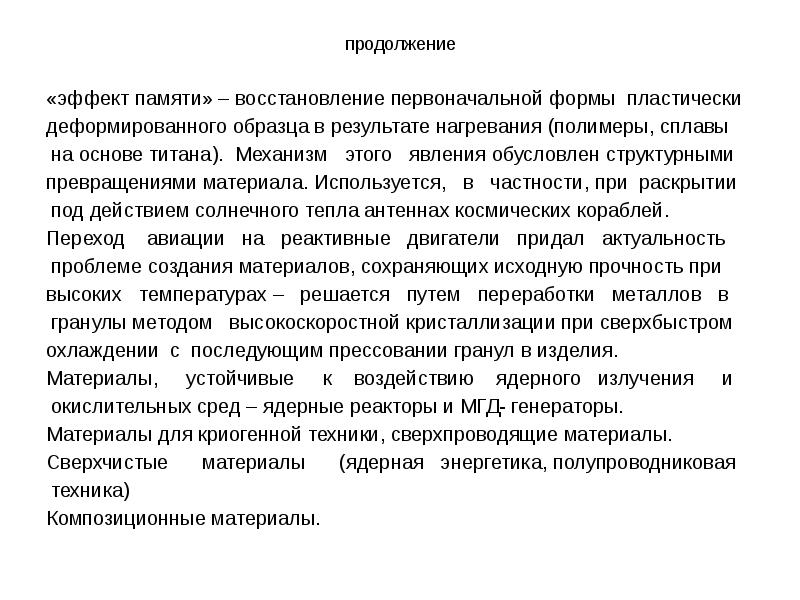 продолжение

«эффект памяти» – восстановление первоначальной формы пластически деформированного образца в результате нагревания (полимеры, сплавы на основе титана). Механизм этого явления обусловлен структурными превращениями материала. Используется, в частности, при раскрытии под действием солнечного тепла антеннах космических кораблей.

Переход авиации на реактивные двигатели придал актуальность проблеме создания материалов, сохраняющих исходную прочность при высоких температурах – решается путем переработки металлов в гранулы методом высокоскоростной кристаллизации при сверхбыстром охлаждении с последующим прессовании гранул в изделия.

Материалы, устойчивые к воздействию ядерного излучения и окислительных сред – ядерные реакторы и МГД- генераторы.

Материалы для криогенной техники, сверхпроводящие материалы.

Сверхчистые материалы (ядерная энергетика, полупроводниковая техника)

Композиционные материалы.